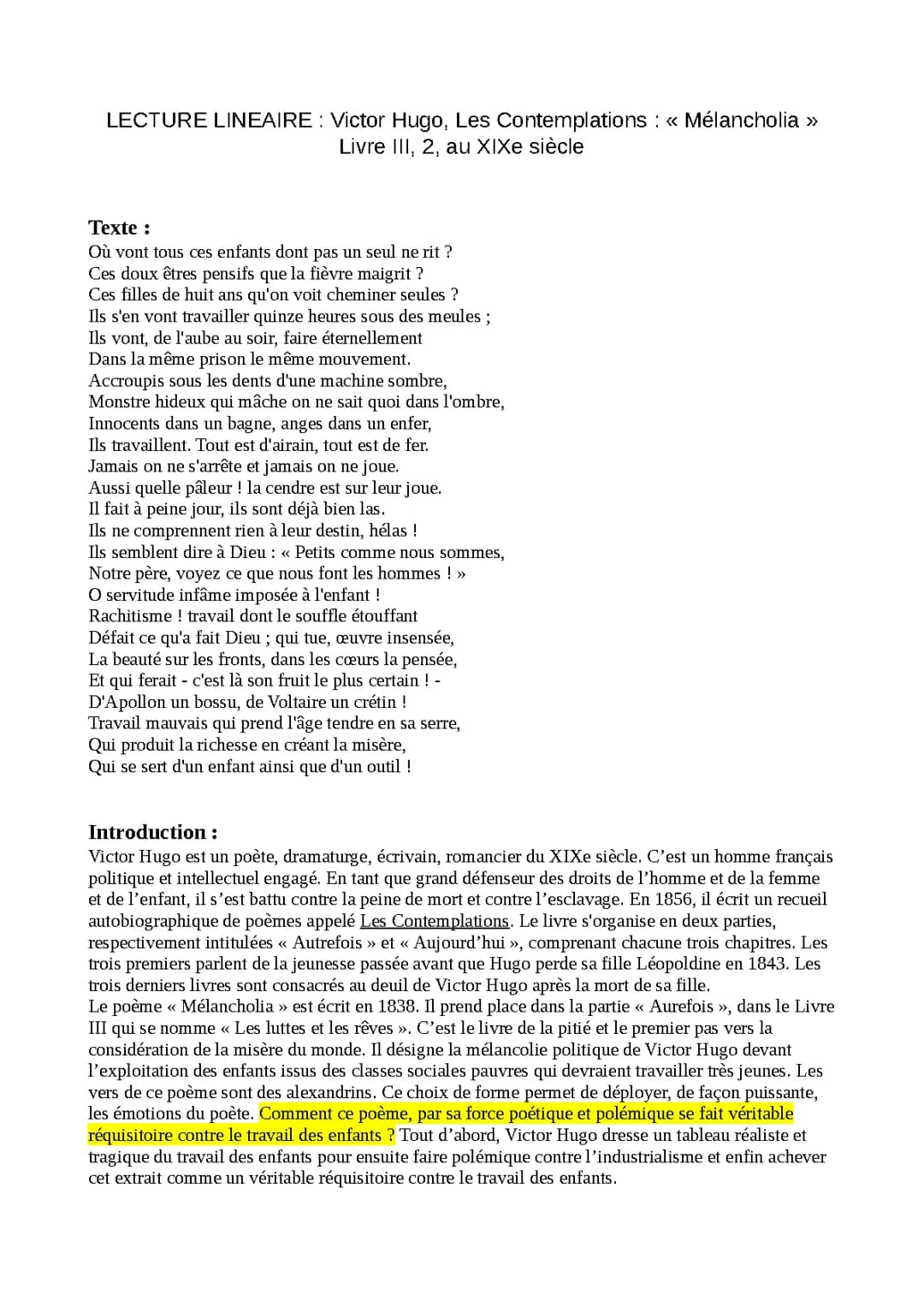 LECTURE LINEAIRE : Victor Hugo, Les Contemplations : « Mélancholia »
Livre III, 2, au XIXe siècle

Texte :
Où vont tous ces enfants dont pas un seul ne rit ?
Ces doux êtres pensifs que la fièvre maigrit ?
Ces filles de huit ans qu'on voit cheminer seules ?
Ils s'en vont travailler quinze heures sous des meules ;
Ils vont, de l'aube au soir, faire éternellement
Dans la même prison le même mouvement.
Accroupis sous les dents d'une machine sombre,
Monstre hideux qui mâche on ne sait quoi dans l'ombre,
Innocents dans un bagne, anges dans un enfer,
Ils travaillent. Tout est d'airain, tout est de fer.
Jamais on ne s'arrête et jamais on ne joue.
Aussi quelle pâleur ! la cendre est sur leur joue.
Il fait à peine jour, ils sont déjà bien las.
Ils ne comprennent rien à leur destin, hélas !
Ils semblent dire à Dieu : « Petits comme nous sommes,
Notre père, voyez ce que nous font les hommes ! »
O servitude infâme imposée à l'enfant !
Rachitisme ! travail dont le souffle étouffant
Défait ce qu'a fait Dieu ; qui tue, œuvre insensée,
La beauté sur les fronts, dans les cœurs la pensée,
Et qui ferait - c'est là son fruit le plus certain ! -
D'Apollon un bossu, de Voltaire un crétin !
Travail mauvais qui prend l'âge tendre en sa serre,
Qui produit la richesse en créant la misère,
Qui se sert d'un enfant ainsi que d'un outil !

Introduction :
Victor Hugo est un poète, dramaturge, écrivain, romancier du XIXe siècle. C'est un homme français politique et intellectuel engagé. En tant que grand défenseur des droits de l'homme et de la femme et de l'enfant, il s'est battu contre la peine de mort et contre l'esclavage. En 1856, il écrit un recueil autobiographique de poèmes appelé Les Contemplations. Le livre s'organise en deux parties, respectivement intitulées « Autrefois » et « Aujourd'hui », comprenant chacune trois chapitres. Les trois premiers parlent de la jeunesse passée avant que Hugo perde sa fille Léopoldine en 1843. Les trois derniers livres sont consacrés au deuil de Victor Hugo après la mort de sa fille.
Le poème « Mélancholia » est écrit en 1838. Il prend place dans la partie « Aurefois », dans le Livre III qui se nomme « Les luttes et les rêves ». C'est le livre de la pitié et le premier pas vers la considération de la misère du monde. Il désigne la mélancolie politique de Victor Hugo devant l'exploitation des enfants issus des classes sociales pauvres qui devraient travailler très jeunes. Les vers de ce poème sont des alexandrins. Ce choix de forme permet de déployer, de façon puissante, les émotions du poète. Comment ce poème, par sa force poétique et polémique se fait véritable réquisitoire contre le travail des enfants ? Tout d'abord, Victor Hugo dresse un tableau réaliste et tragique du travail des enfants pour ensuite faire polémique contre l'industrialisme et enfin achever cet extrait comme un véritable réquisitoire contre le travail des enfants.